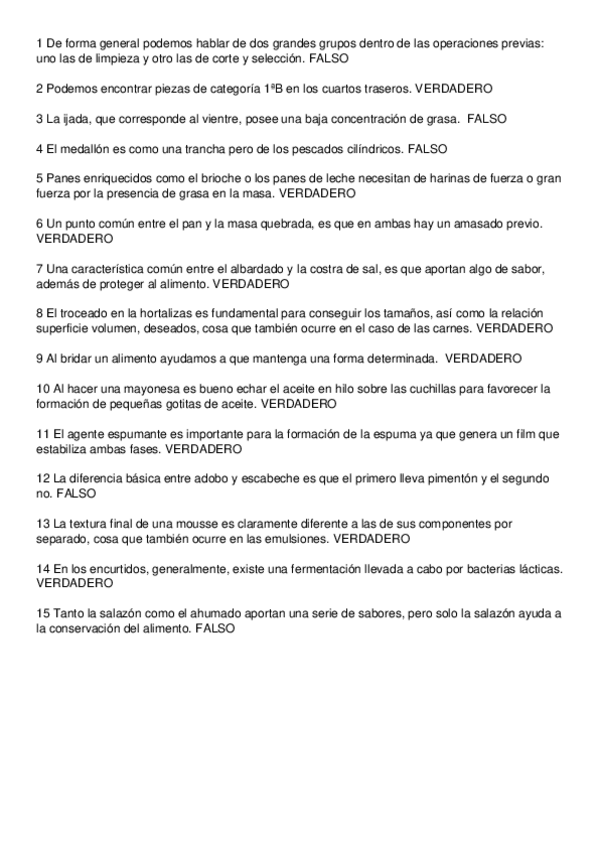 1 De forma general podemos hablar de dos grandes grupos dentro de las operaciones previas: uno las de limpieza y otro las de corte y selección. FALSO

2 Podemos encontrar piezas de categoría 1ªB en los cuartos traseros. VERDADERO

3 La ijada, que corresponde al vientre, posee una baja concentración de grasa. FALSO

4 El medallón es como una trancha pero de los pescados cilíndricos. FALSO

5 Panes enriquecidos como el brioche o los panes de leche necesitan de harinas de fuerza o gran fuerza por la presencia de grasa en la masa. VERDADERO

6 Un punto común entre el pan y la masa quebrada, es que en ambas hay un amasado previo. VERDADERO

7 Una característica común entre el albardado y la costra de sal, es que aportan algo de sabor, además de proteger al alimento. VERDADERO

8 El troceado en la hortalizas es fundamental para conseguir los tamaños, así como la relación superficie volumen, deseados, cosa que también ocurre en el caso de las carnes. VERDADERO

9 Al bridar un alimento ayudamos a que mantenga una forma determinada. VERDADERO

10 Al hacer una mayonesa es bueno echar el aceite en hilo sobre las cuchillas para favorecer la formación de pequeñas gotitas de aceite. VERDADERO

11 El agente espumante es importante para la formación de la espuma ya que genera un film que estabiliza ambas fases. VERDADERO

12 La diferencia básica entre adobo y escabeche es que el primero lleva pimentón y el segundo no. FALSO

13 La textura final de una mousse es claramente diferente a las de sus componentes por separado, cosa que también ocurre en las emulsiones. VERDADERO

14 En los encurtidos, generalmente, existe una fermentación llevada a cabo por bacterias lácticas. VERDADERO

15 Tanto la salazón como el ahumado aportan una serie de sabores, pero solo la salazón ayuda a la conservación del alimento. FALSO